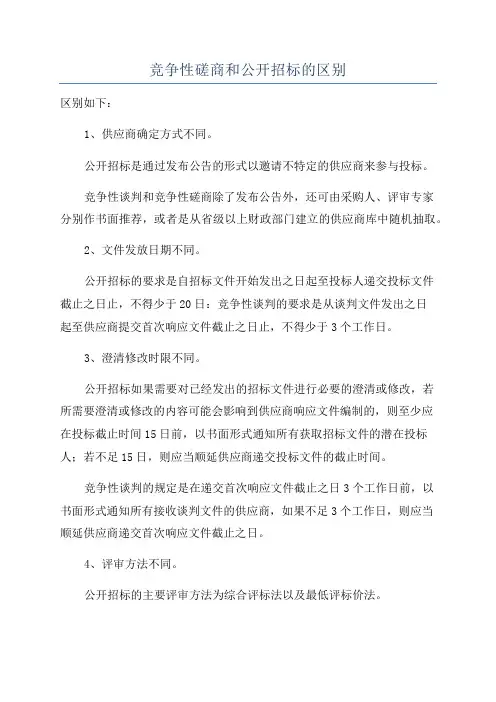 竞争性磋商和公开招标的区别

区别如下：

1、供应商确定方式不同。

公开招标是通过发布公告的形式以邀请不特定的供应商来参与投标。

竞争性谈判和竞争性磋商除了发布公告外，还可由采购人、评审专家分别作书面推荐，或者是从省级以上财政部门建立的供应商库中随机抽取。

2、文件发放日期不同。

公开招标的要求是自招标文件开始发出之日起至投标人递交投标文件截止之日止，不得少于20日；竞争性谈判的要求是从谈判文件发出之日起至供应商提交首次响应文件截止之日止，不得少于3个工作日。

3、澄清修改时限不同。

公开招标如果需要对已经发出的招标文件进行必要的澄清或修改，若所需要澄清或修改的内容可能会影响到供应商响应文件编制的，则至少应在投标截止时间15日前，以书面形式通知所有获取招标文件的潜在投标人；若不足15日，则应当顺延供应商递交投标文件的截止时间。

竞争性谈判的规定是在递交首次响应文件截止之日3个工作日前，以书面形式通知所有接收谈判文件的供应商，如果不足3个工作日，则应当顺延供应商递交首次响应文件截止之日。

4、评审方法不同。

公开招标的主要评审方法为综合评标法以及最低评标价法。